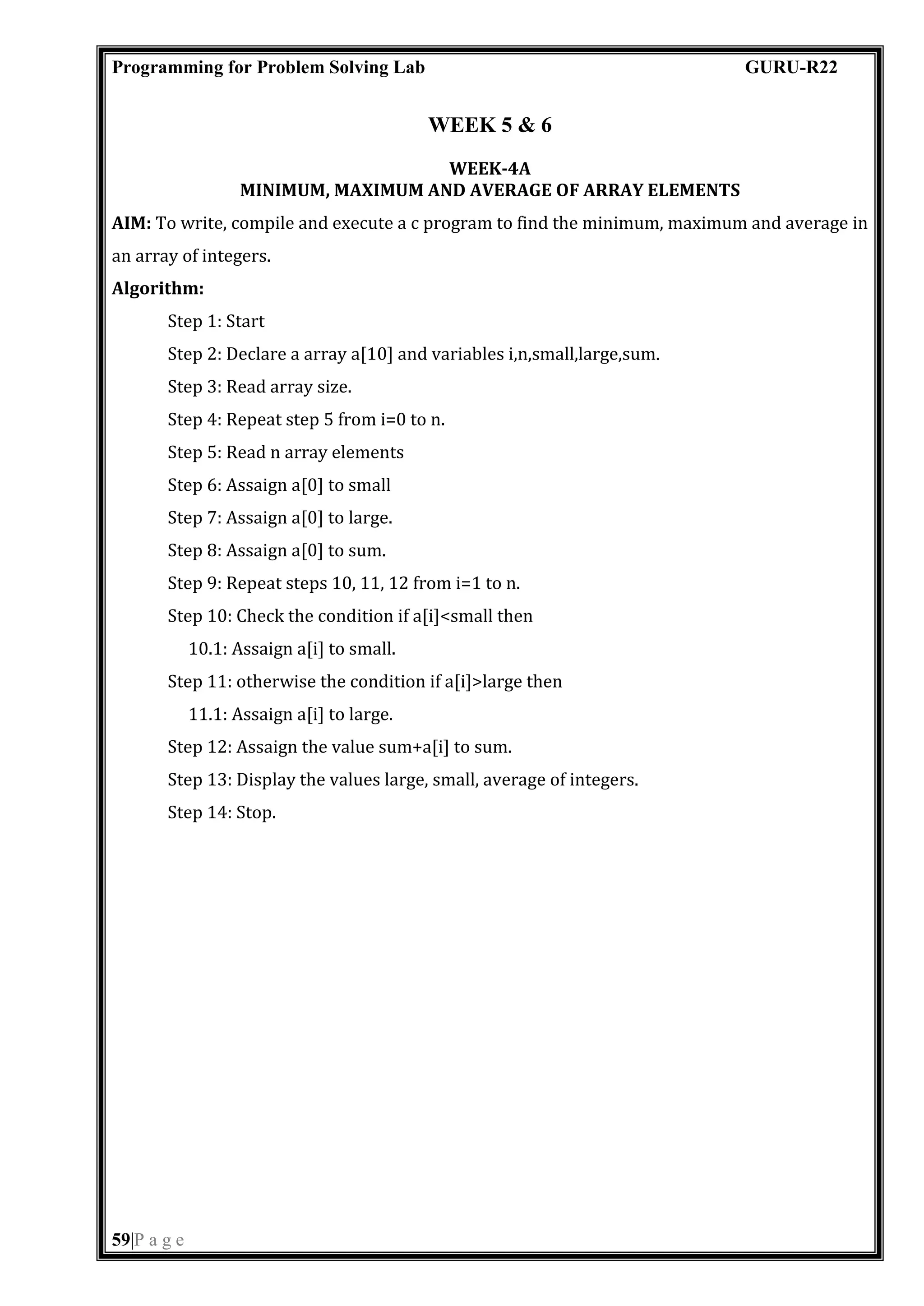 Programming for Problem Solving Lab GURU-R22

WEEK 5 & 6

WEEK-4A
MINIMUM, MAXIMUM AND AVERAGE OF ARRAY ELEMENTS

AIM: To write, compile and execute a c program to find the minimum, maximum and average in an array of integers.

Algorithm:

Step 1: Start

Step 2: Declare a array a[10] and variables i,n,small,large,sum.

Step 3: Read array size.

Step 4: Repeat step 5 from i=0 to n.

Step 5: Read n array elements

Step 6: Assaign a[0] to small

Step 7: Assaign a[0] to large.

Step 8: Assaign a[0] to sum.

Step 9: Repeat steps 10, 11, 12 from i=1 to n.

Step 10: Check the condition if a[i]<small then

10.1: Assaign a[i] to small.

Step 11: otherwise the condition if a[i]>large then

11.1: Assaign a[i] to large.

Step 12: Assaign the value sum+a[i] to sum.

Step 13: Display the values large, small, average of integers.

Step 14: Stop.

59|P a g e